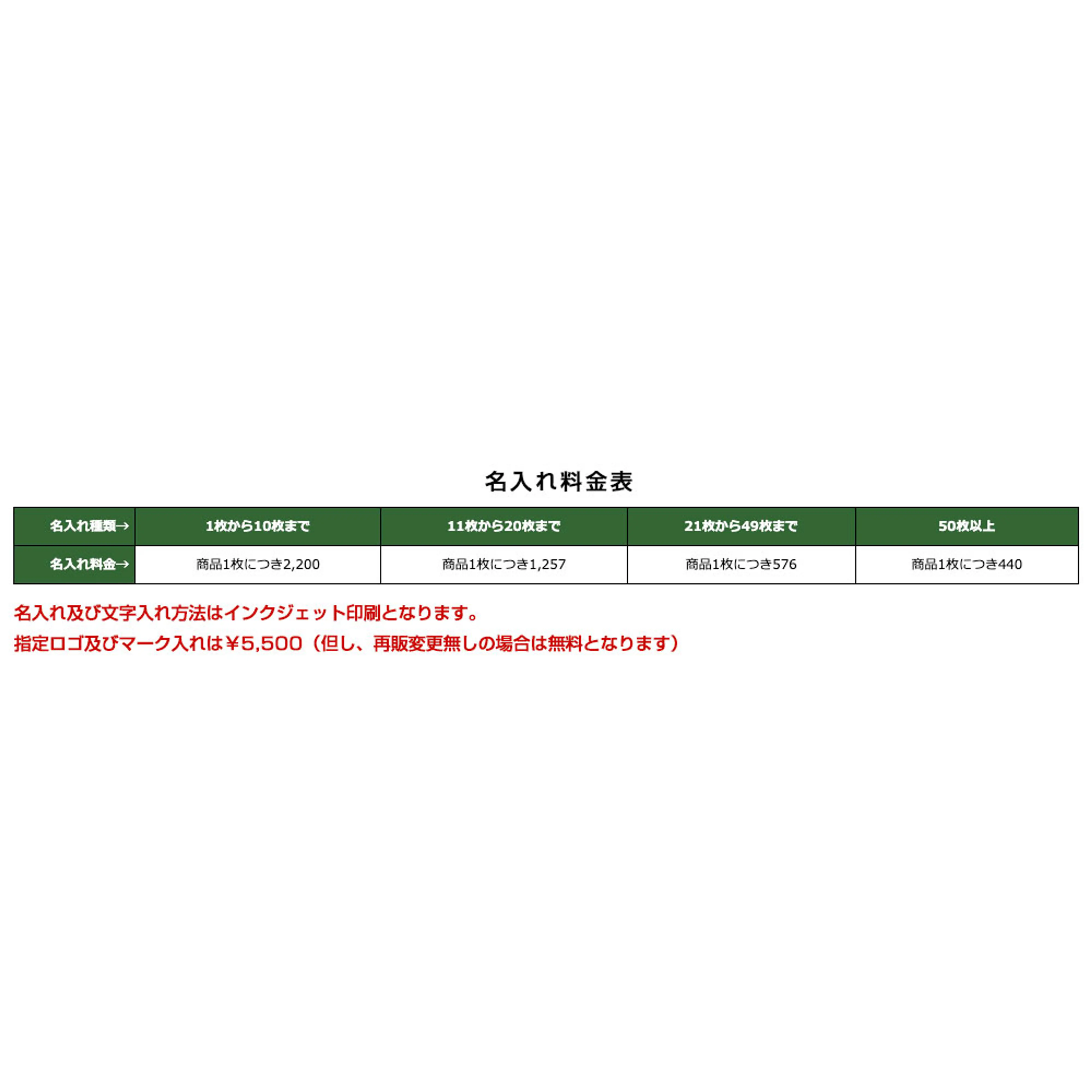 名入れ料金表

| 名入れ種類→ | 1枚から10枚まで | 11枚から20枚まで | 21枚から49枚まで | 50枚以上 |
|---|---|---|---|---|
| 名入れ料金→ | 商品1枚につき2,200 | 商品1枚につき1,257 | 商品1枚につき576 | 商品1枚につき440 |

名入れ及び文字入れ方法はインクジェット印刷となります。
指定ロゴ及びマーク入れは￥5,500（但し、再販変更無しの場合は無料となります）